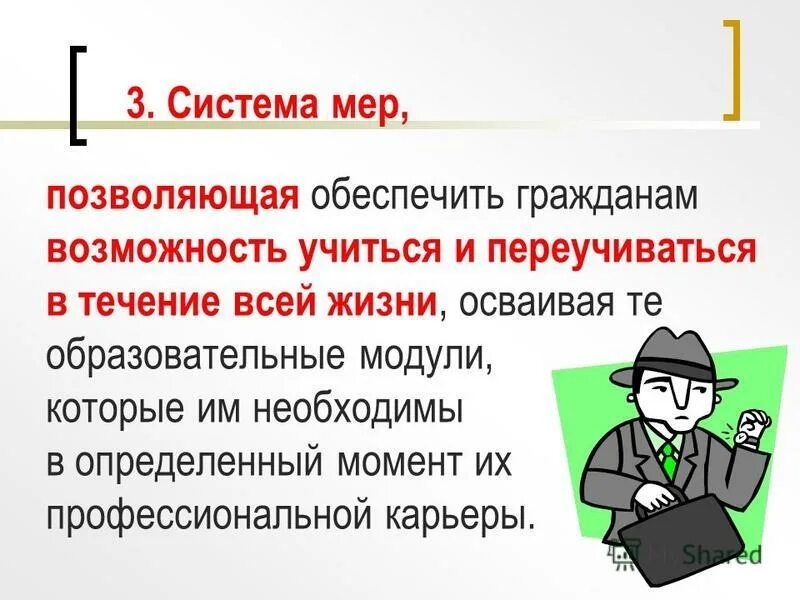 3. Система мер,

позволяющая обеспечить гражданам возможность учиться и переучиваться в течение всей жизни, осваивая те образовательные модули, которые им необходимы в определенный момент их профессиональной карьеры.

MyShared